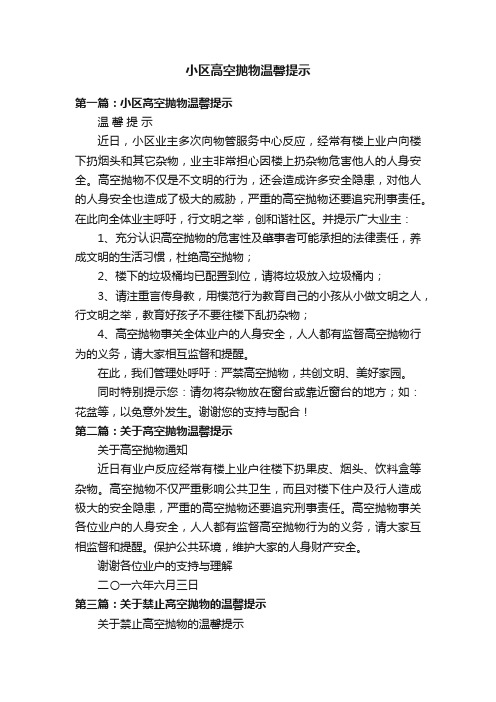 小区高空抛物温馨提示

第一篇：小区高空抛物温馨提示

温 馨 提 示

近日，小区业主多次向物管服务中心反应，经常有楼上业户向楼下扔烟头和其它杂物，业主非常担心因楼上扔杂物危害他人的人身安全。高空抛物不仅是不文明的行为，还会造成许多安全隐患，对他人的人身安全也造成了极大的威胁，严重的高空抛物还要追究刑事责任。在此向全体业主呼吁，行文明之举，创和谐社区。并提示广大业主：

1、充分认识高空抛物的危害性及肇事者可能承担的法律责任，养成文明的生活习惯，杜绝高空抛物；

2、楼下的垃圾桶均已配置到位，请将垃圾放入垃圾桶内；

3、请注重言传身教，用模范行为教育自己的小孩从小做文明之人，行文明之举，教育好孩子不要往楼下乱扔杂物；

4、高空抛物事关全体业户的人身安全，人人都有监督高空抛物行为的义务，请大家相互监督和提醒。

在此，我们管理处呼吁：严禁高空抛物，共创文明、美好家园。

同时特别提示您：请勿将杂物放在窗台或靠近窗台的地方；如：花盆等，以免意外发生。谢谢您的支持与配合！

第二篇：关于高空抛物温馨提示

关于高空抛物通知

近日有业户反应经常有楼上业户往楼下扔果皮、烟头、饮料盒等杂物。高空抛物不仅严重影响公共卫生，而且对楼下住户及行人造成极大的安全隐患，严重的高空抛物还要追究刑事责任。高空抛物事关各位业户的人身安全，人人都有监督高空抛物行为的义务，请大家互相监督和提醒。保护公共环境，维护大家的人身财产安全。

谢谢各位业户的支持与理解

二〇一六年六月三日

第三篇：关于禁止高空抛物的温馨提示

关于禁止高空抛物的温馨提示